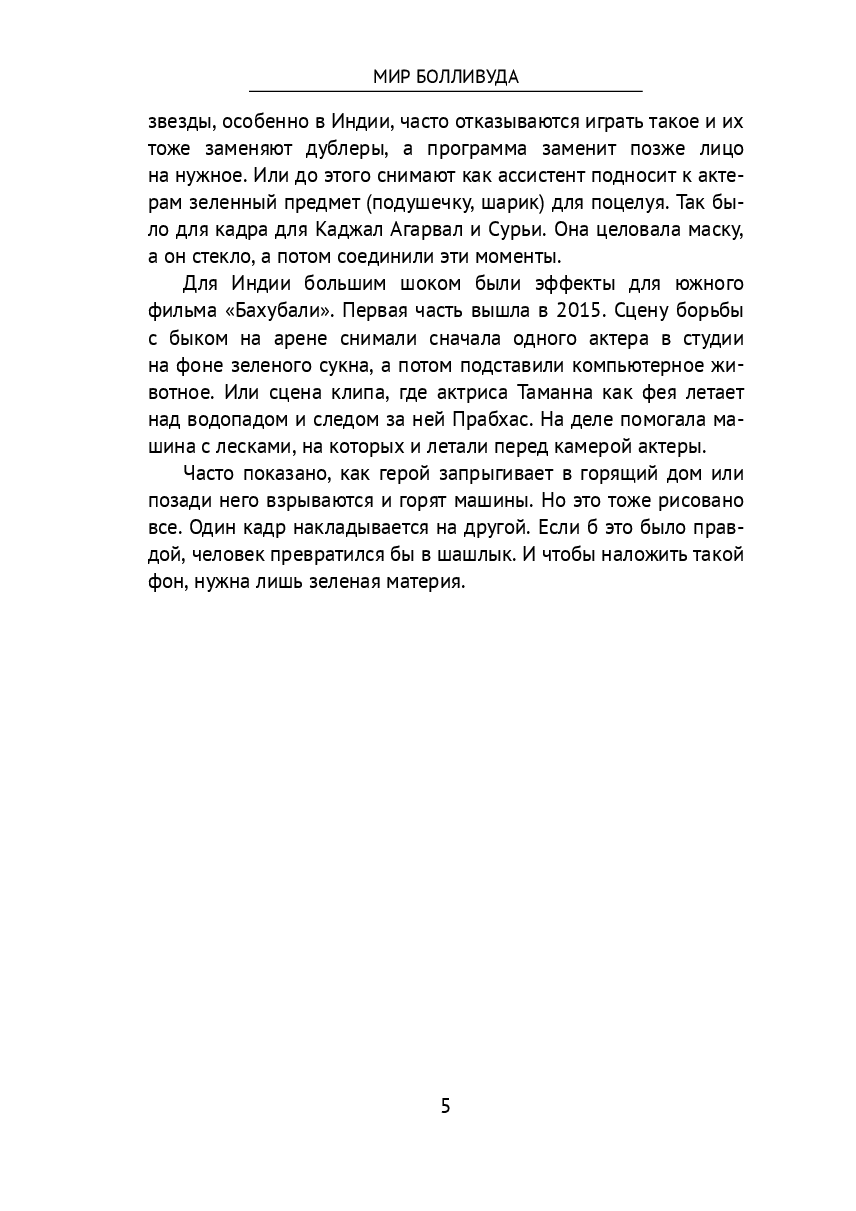 МИР БОЛЛИВУДА

звезды, особенно в Индии, часто отказываются играть такое и их тоже заменяют дублеры, а программа заменит позже лицо на нужное. Или до этого снимают как ассистент подносит к актерам зеленный предмет (подушечку, шарик) для поцелуя. Так было для кадра для Каджал Агарвал и Сурьи. Она целовала маску, а он стекло, а потом соединили эти моменты.

Для Индии большим шоком были эффекты для южного фильма «Бахубали». Первая часть вышла в 2015. Сцену борьбы с быком на арене снимали сначала одного актера в студии на фоне зеленого сукна, а потом подставили компьютерное животное. Или сцена клипа, где актриса Таманна как фея летает над водопадом и следом за ней Прабхас. На деле помогала машина с лесками, на которых и летали перед камерой актеры.

Часто показано, как герой запрыгивает в горящий дом или позади него взрываются и горят машины. Но это тоже рисовано все. Один кадр накладывается на другой. Если б это было правдой, человек превратился бы в шашлык. И чтобы наложить такой фон, нужна лишь зеленая материя.

5